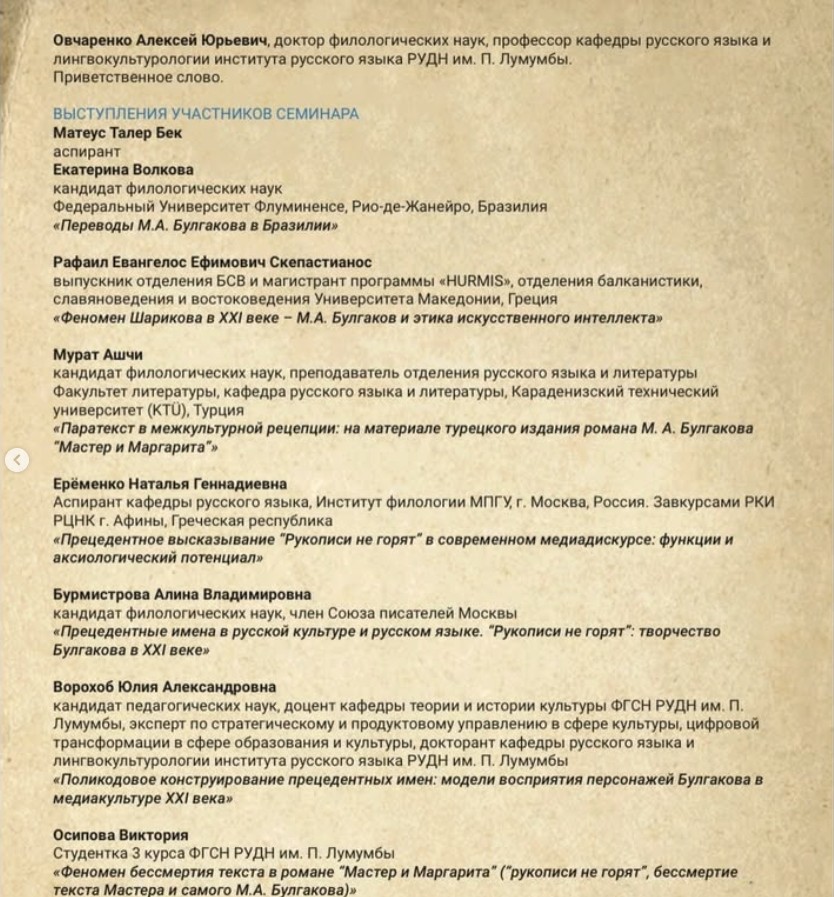 Овчаренко Алексей Юрьевич, доктор филологических наук, профессор кафедры русского языка и лингвокультурологии института русского языка РУДН им. П. Лумумбы.
Приветственное слово.

ВЫСТУПЛЕНИЯ УЧАСТНИКОВ СЕМИНАРА
Матеус Талер Бек
аспирант
Екатерина Волкова
кандидат филологических наук
Федеральный Университет Флуминенсе, Рио-де-Жанейро, Бразилия
«Переводы М.А. Булгакова в Бразилии»

Рафаил Евангелос Ефимович Скепастианос
выпускник отделения БСВ и магистрант программы «HURMIS», отделения балканистики, славяноведения и востоковедения Университета Македонии, Греция
«Феномен Шарикова в XXI веке – М.А. Булгаков и этика искусственного интеллекта»

Мурат Ашчи
кандидат филологических наук, преподаватель отделения русского языка и литературы Факультет литературы, кафедра русского языка и литературы, Караденизский технический университет (KTÜ), Турция
«Паратекст в межкультурной рецепции: на материале турецкого издания романа М. А. Булгакова "Мастер и Маргарита"»

Ерёменко Наталья Геннадиевна
Аспирант кафедры русского языка, Институт филологии МПГУ, г. Москва, Россия. Завкурсами РКИ РЦНК г. Афины, Греческая республика
«Прецедентное высказывание "Рукописи не горят" в современном медиадискурсе: функции и аксиологический потенциал»

Бурмистрова Алина Владимировна
кандидат филологических наук, член Союза писателей Москвы
«Прецедентные имена в русской культуре и русском языке. "Рукописи не горят": творчество Булгакова в XXI веке»

Ворохоб Юлия Александровна
кандидат педагогических наук, доцент кафедры теории и истории культуры ФГСН РУДН им. П. Лумумбы, эксперт по стратегическому и продуктовому управлению в сфере культуры, цифровой трансформации в сфере образования и культуры, докторант кафедры русского языка и лингвокультурологии института русского языка РУДН им. П. Лумумбы
«Поликодовое конструирование прецедентных имен: модели восприятия персонажей Булгакова в медиакультуре XXI века»

Осипова Виктория
Студентка 3 курса ФГСН РУДН им. П. Лумумбы
«Феномен бессмертия текста в романе "Мастер и Маргарита" ("рукописи не горят", бессмертие текста Мастера и самого М.А. Булгакова)»